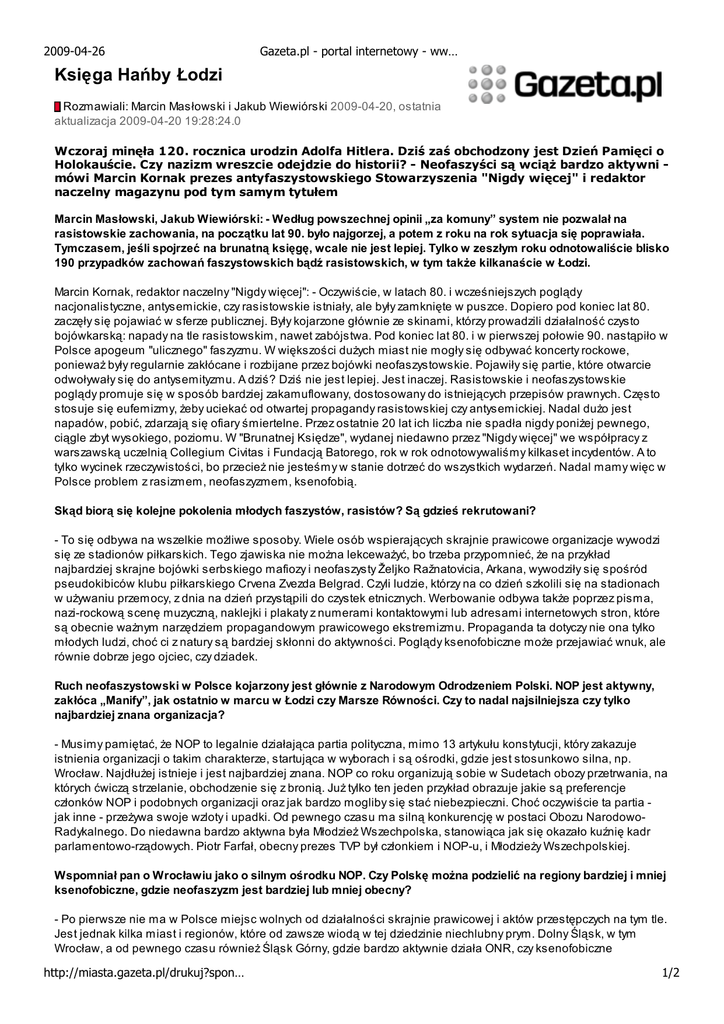 2009-04-26 Gazeta.pl - portal internetowy - ww…

Księga Hańby Łodzi

Gazeta.pl

Rozmawiali: Marcin Masłowski i Jakub Wiewiórski 2009-04-20, ostatnia aktualizacja 2009-04-20 19:28:24.0

Wczoraj minęła 120. rocznica urodzin Adolfa Hitlera. Dziś zaś obchodzony jest Dzień Pamięci o Holokauście. Czy nazizm wreszcie odejdzie do historii? - Neofaszyści są wciąż bardzo aktywni - mówi Marcin Kornak prezes antyfaszystowskiego Stowarzyszenia "Nigdy więcej" i redaktor naczelny magazynu pod tym samym tytułem

Marcin Masłowski, Jakub Wiewiórski: - Według powszechnej opinii „za komuny" system nie pozwalał na rasistowskie zachowania, na początku lat 90. było najgorzej, a potem z roku na rok sytuacja się poprawiała. Tymczasem, jeśli spojrzeć na brunatną księgę, wcale nie jest lepiej. Tylko w zeszłym roku odnotowaliście blisko 190 przypadków zachowań faszystowskich bądź rasistowskich, w tym także kilkanaście w Łodzi.

Marcin Kornak, redaktor naczelny "Nigdy więcej": - Oczywiście, w latach 80. i wcześniejszych poglądy nacjonalistyczne, antysemickie, czy rasistowskie istniały, ale były zamknięte w puszce. Dopiero pod koniec lat 80. zaczęły się pojawiać w sferze publicznej. Były kojarzone głównie ze skinami, którzy prowadzili działalność czysto bojówkarską: napady na tle rasistowskim, nawet zabójstwa. Pod koniec lat 80. i w pierwszej połowie 90. nastąpiło w Polsce apogeum "ulicznego" faszyzmu. W większości dużych miast nie mogły się odbywać koncerty rockowe, ponieważ były regularnie zakłócane i rozbijane przez bojówki neofaszystowskie. Pojawiły się partie, które otwarcie odwoływały się do antysemityzmu. A dziś? Dziś nie jest lepiej. Jest inaczej. Rasistowskie i neofaszystowskie poglądy promuje się w sposób bardziej zakamuflowany, dostosowany do istniejących przepisów prawnych. Często stosuje się eufemizmy, żeby uciekać od otwartej propagandy rasistowskiej czy antysemickiej. Nadal dużo jest napadów, pobić, zdarzają się ofiary śmiertelne. Przez ostatnie 20 lat ich liczba nie spadła nigdy poniżej pewnego, ciągle zbyt wysokiego, poziomu. W "Brunatnej Księdze", wydanej niedawno przez "Nigdy więcej" we współpracy z warszawską uczelnią Collegium Civitas i Fundacją Batorego, rok w rok odnotowywaliśmy kilkaset incydentów. A to tylko wycinek rzeczywistości, bo przecież nie jesteśmy w stanie dotrzeć do wszystkich wydarzeń. Nadal mamy więc w Polsce problem z rasizmem, neofaszyzmem, ksenofobią.

Skąd biorą się kolejne pokolenia młodych faszystów, rasistów? Są gdzieś rekrutowani?

- To się odbywa na wszelkie możliwe sposoby. Wiele osób wspierających skrajnie prawicowe organizacje wywodzi się ze stadionów piłkarskich. Tego zjawiska nie można lekceważyć, bo trzeba przypomnieć, że na przykład najbardziej skrajne bojówki serbskiego mafiozy i neofaszysty Željko Ražnatovicia, Arkana, wywodziły się spośród pseudokibiców klubu piłkarskiego Crvena Zvezda Belgrad. Czyli ludzie, którzy na co dzień szkolili się na stadionach w używaniu przemocy, z dnia na dzień przystąpili do czystek etnicznych. Werbowanie odbywa także poprzez pisma, nazi-rockową scenę muzyczną, naklejki i plakaty z numerami kontaktowymi lub adresami internetowych stron, które są obecnie ważnym narzędziem propagandowym prawicowego ekstremizmu. Propaganda ta dotyczy nie ona tylko młodych ludzi, choć ci z natury są bardziej skłonni do aktywności. Poglądy ksenofobiczne może przejawiać wnuk, ale równie dobrze jego ojciec, czy dziadek.

Ruch neofaszystowski w Polsce kojarzony jest głównie z Narodowym Odrodzeniem Polski. NOP jest aktywny, zakłóca „Manify", jak ostatnio w marcu w Łodzi czy Marsze Równości. Czy to nadal najsilniejsza czy tylko najbardziej znana organizacja?

- Musimy pamiętać, że NOP to legalnie działająca partia polityczna, mimo 13 artykułu konstytucji, który zakazuje istnienia organizacji o takim charakterze, startująca w wyborach i są ośrodki, gdzie jest stosunkowo silna, np. Wrocław. Najdłużej istnieje i jest najbardziej znana. NOP co roku organizują sobie w Sudetach obozy przetrwania, na których ćwiczą strzelanie, obchodzenie się z bronią. Już tylko ten jeden przykład obrazuje jakie są preferencje członków NOP i podobnych organizacji oraz jak bardzo mogliby się stać niebezpieczni. Choć oczywiście ta partia - jak inne - przeżywa swoje wzloty i upadki. Od pewnego czasu ma silną konkurencję w postaci Obozu Narodowo-Radykalnego. Do niedawna bardzo aktywna była Młodzież Wszechpolska, stanowiąca jak się okazało kuźnię kadr parlamentowo-rządowych. Piotr Farfał, obecny prezes TVP był członkiem i NOP-u, i Młodzieży Wszechpolskiej.

Wspomniał pan o Wrocławiu jako o silnym ośrodku NOP. Czy Polskę można podzielić na regiony bardziej i mniej ksenofobiczne, gdzie neofaszyzm jest bardziej lub mniej obecny?

- Po pierwsze nie ma w Polsce miejsc wolnych od działalności skrajnie prawicowej i aktów przestępczych na tym tle. Jest jednak kilka miast i regionów, które od zawsze wiodą w tej dziedzinie niechlubny prym. Dolny Śląsk, w tym Wrocław, a od pewnego czasu również Śląsk Górny, gdzie bardzo aktywnie działa ONR, czy ksenofobiczne

http://miasta.gazeta.pl/drukuj?spon… 1/2